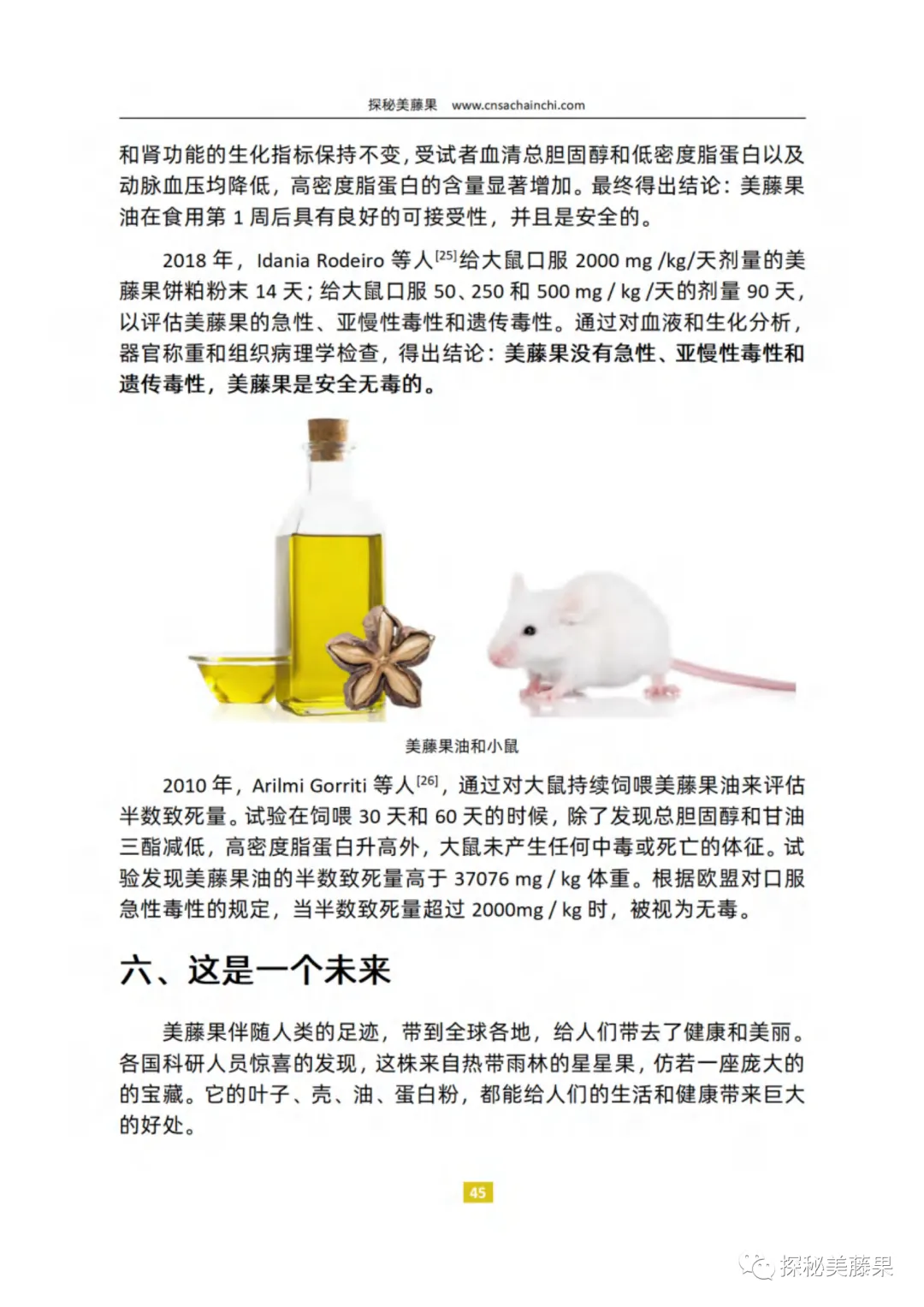 探秘美藤果 www.cnsachainchi.com

和肾功能的生化指标保持不变，受试者血清总胆固醇和低密度脂蛋白以及动脉血压均降低，高密度脂蛋白的含量显著增加。最终得出结论：美藤果油在食用第 1 周后具有良好的可接受性，并且是安全的。

2018 年，Idania Rodeiro 等人$^{[25]}$给大鼠口服 2000 mg /kg/天剂量的美藤果饼粕粉末 14 天；给大鼠口服 50、250 和 500 mg / kg /天的剂量 90 天，以评估美藤果的急性、亚慢性毒性和遗传毒性。通过对血液和生化分析，器官称重和组织病理学检查，得出结论：美藤果没有急性、亚慢性毒性和遗传毒性，美藤果是安全无毒的。

美藤果油和小鼠

2010 年，Arilmi Gorriti 等人$^{[26]}$，通过对大鼠持续饲喂美藤果油来评估半数致死量。试验在饲喂 30 天和 60 天的时候，除了发现总胆固醇和甘油三酯减低，高密度脂蛋白升高外，大鼠未产生任何中毒或死亡的体征。试验发现美藤果油的半数致死量高于 37076 mg / kg 体重。根据欧盟对口服急性毒性的规定，当半数致死量超过 2000mg / kg 时，被视为无毒。

六、这是一个未来

美藤果伴随人类的足迹，带到全球各地，给人们带去了健康和美丽。各国科研人员惊喜的发现，这株来自热带雨林的星星果，仿若一座庞大的的宝藏。它的叶子、壳、油、蛋白粉，都能给人们的生活和健康带来巨大的好处。

45

探秘美藤果